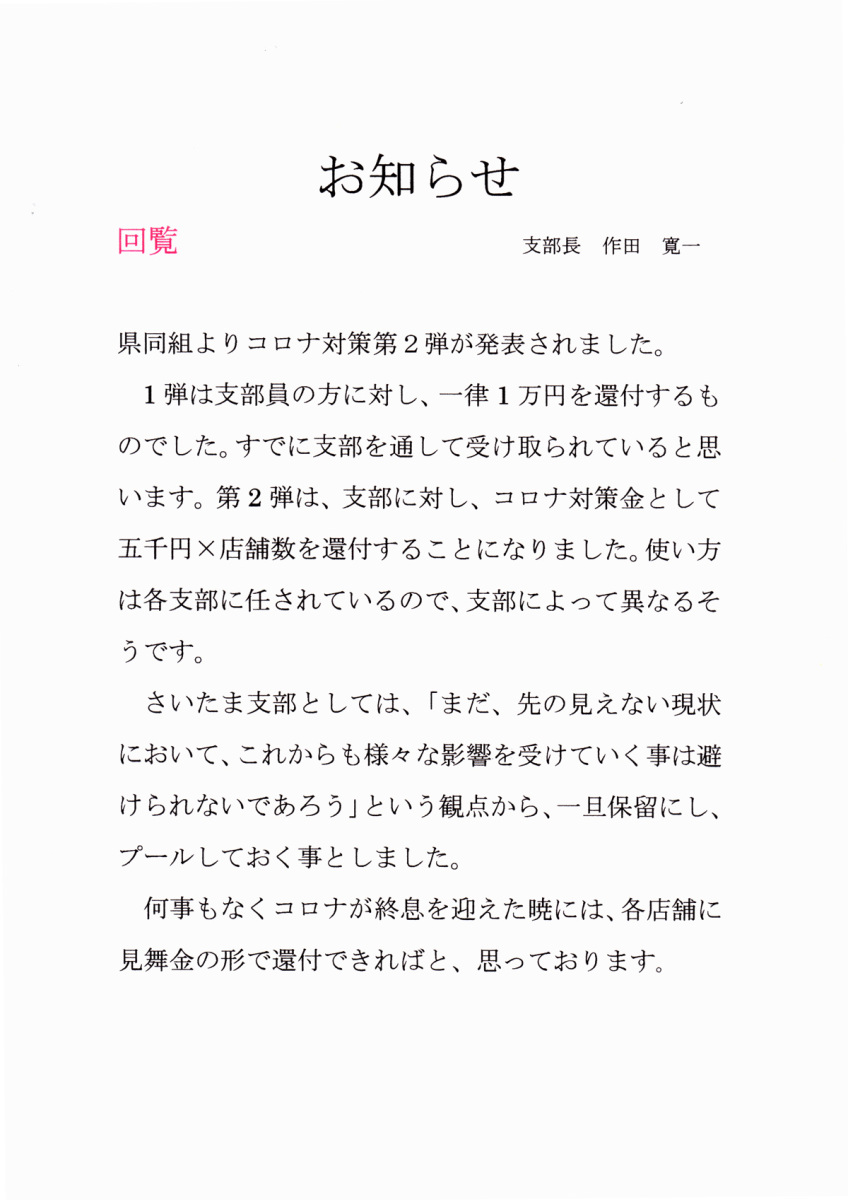 お知らせ

回覧

支部長　作田　寛一

県同組よりコロナ対策第２弾が発表されました。

１弾は支部員の方に対し、一律１万円を還付するものでした。すでに支部を通して受け取られていると思います。第２弾は、支部に対し、コロナ対策金として五千円×店舗数を還付することになりました。使い方は各支部に任されているので、支部によって異なるそうです。

さいたま支部としては、「まだ、先の見えない現状において、これからも様々な影響を受けていく事は避けられないであろう」という観点から、一旦保留にし、プールしておく事としました。

何事もなくコロナが終息を迎えた暁には、各店舗に見舞金の形で還付できればと、思っております。